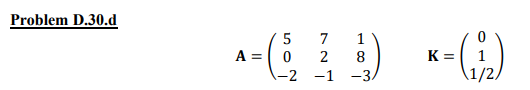 Problem D.30.d

$\mathbf{A} = \begin{pmatrix} 5 & 7 & 1 \\ 0 & 2 & 8 \\ -2 & -1 & -3 \end{pmatrix}$  $\mathbf{K} = \begin{pmatrix} 0 \\ 1 \\ 1/2 \end{pmatrix}$